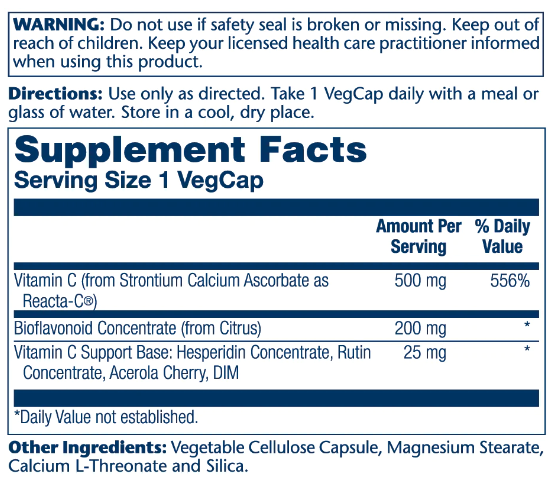 WARNING: Do not use if safety seal is broken or missing. Keep out of reach of children. Keep your licensed health care practitioner informed when using this product.

Directions: Use only as directed. Take 1 VegCap daily with a meal or glass of water. Store in a cool, dry place.

Supplement Facts
Serving Size 1 VegCap

|  | Amount Per Serving | % Daily Value |
|---|---|---|
| Vitamin C (from Strontium Calcium Ascorbate as Reacta-C®) | 500 mg | 556% |
| Bioflavonoid Concentrate (from Citrus) | 200 mg | * |
| Vitamin C Support Base: Hesperidin Concentrate, Rutin Concentrate, Acerola Cherry, DIM | 25 mg | * |

*Daily Value not established.

Other Ingredients: Vegetable Cellulose Capsule, Magnesium Stearate, Calcium L-Threonate and Silica.